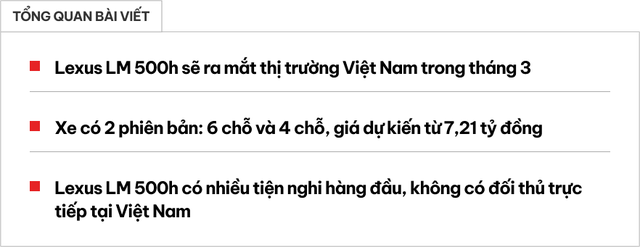 TỔNG QUAN BÀI VIẾT

Lexus LM 500h sẽ ra mắt thị trường Việt Nam trong tháng 3

Xe có 2 phiên bản: 6 chỗ và 4 chỗ, giá dự kiến từ 7,21 tỷ đồng

Lexus LM 500h có nhiều tiện nghi hàng đầu, không có đối thủ trực tiếp tại Việt Nam